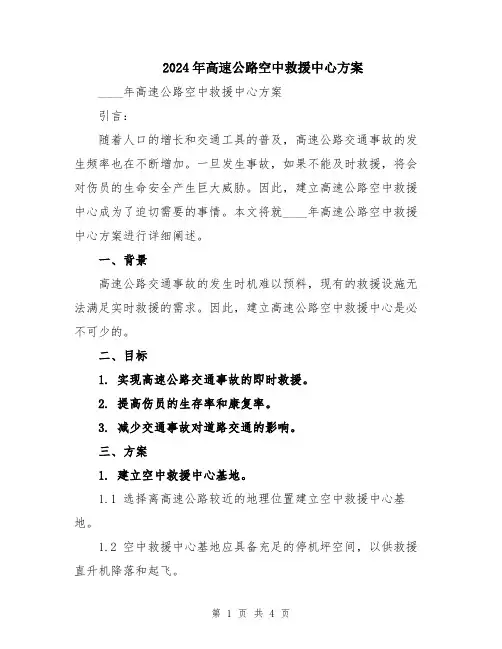 2024年高速公路空中救援中心方案

____年高速公路空中救援中心方案

引言：

随着人口的增长和交通工具的普及，高速公路交通事故的发生频率也在不断增加。一旦发生事故，如果不能及时救援，将会对伤员的生命安全产生巨大威胁。因此，建立高速公路空中救援中心成为了迫切需要的事情。本文将就____年高速公路空中救援中心方案进行详细阐述。

一、背景

高速公路交通事故的发生时机难以预料，现有的救援设施无法满足实时救援的需求。因此，建立高速公路空中救援中心是必不可少的。

二、目标

1. 实现高速公路交通事故的即时救援。

2. 提高伤员的生存率和康复率。

3. 减少交通事故对道路交通的影响。

三、方案

1. 建立空中救援中心基地。

1.1 选择离高速公路较近的地理位置建立空中救援中心基地。

1.2 空中救援中心基地应具备充足的停机坪空间，以供救援直升机降落和起飞。

第 1 页 共 4 页